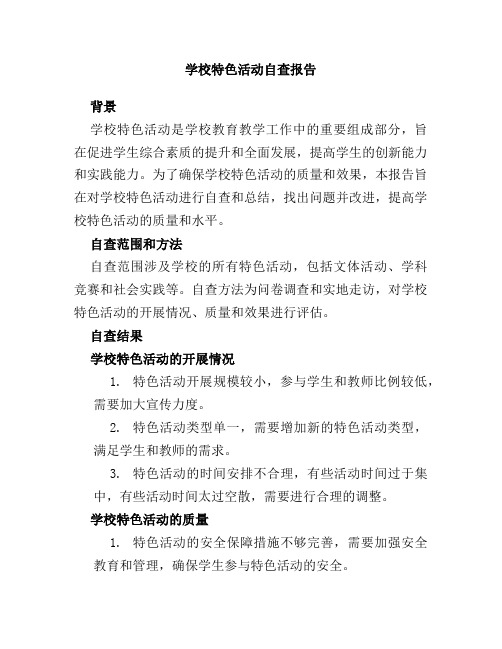 学校特色活动自查报告

背景

学校特色活动是学校教育教学工作中的重要组成部分，旨在促进学生综合素质的提升和全面发展，提高学生的创新能力和实践能力。为了确保学校特色活动的质量和效果，本报告旨在对学校特色活动进行自查和总结，找出问题并改进，提高学校特色活动的质量和水平。

自查范围和方法

自查范围涉及学校的所有特色活动，包括文体活动、学科竞赛和社会实践等。自查方法为问卷调查和实地走访，对学校特色活动的开展情况、质量和效果进行评估。

自查结果

学校特色活动的开展情况

1. 特色活动开展规模较小，参与学生和教师比例较低，需要加大宣传力度。

2. 特色活动类型单一，需要增加新的特色活动类型，满足学生和教师的需求。

3. 特色活动的时间安排不合理，有些活动时间过于集中，有些活动时间太过空散，需要进行合理的调整。

学校特色活动的质量

1. 特色活动的安全保障措施不够完善，需要加强安全教育和管理，确保学生参与特色活动的安全。